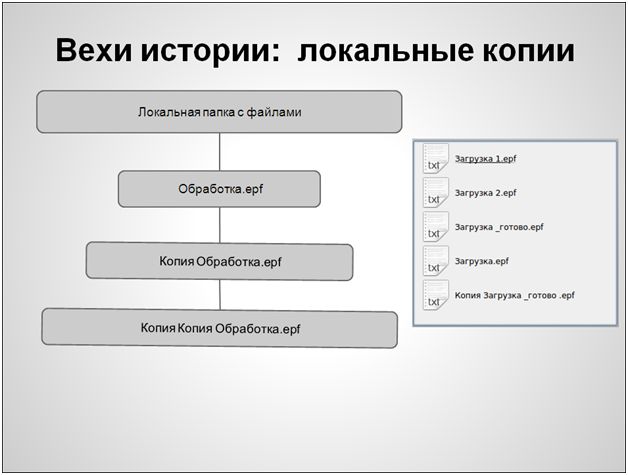 Вехи истории: локальные копии

Локальная папка с файлами

Обработка.epf

Копия Обработка.epf

Копия Копия Обработка.epf

txt Загрузка 1.epf

txt Загрузка 2.epf

txt Загрузка _готово.epf

txt Загрузка.epf

txt Копия Загрузка _готово .epf